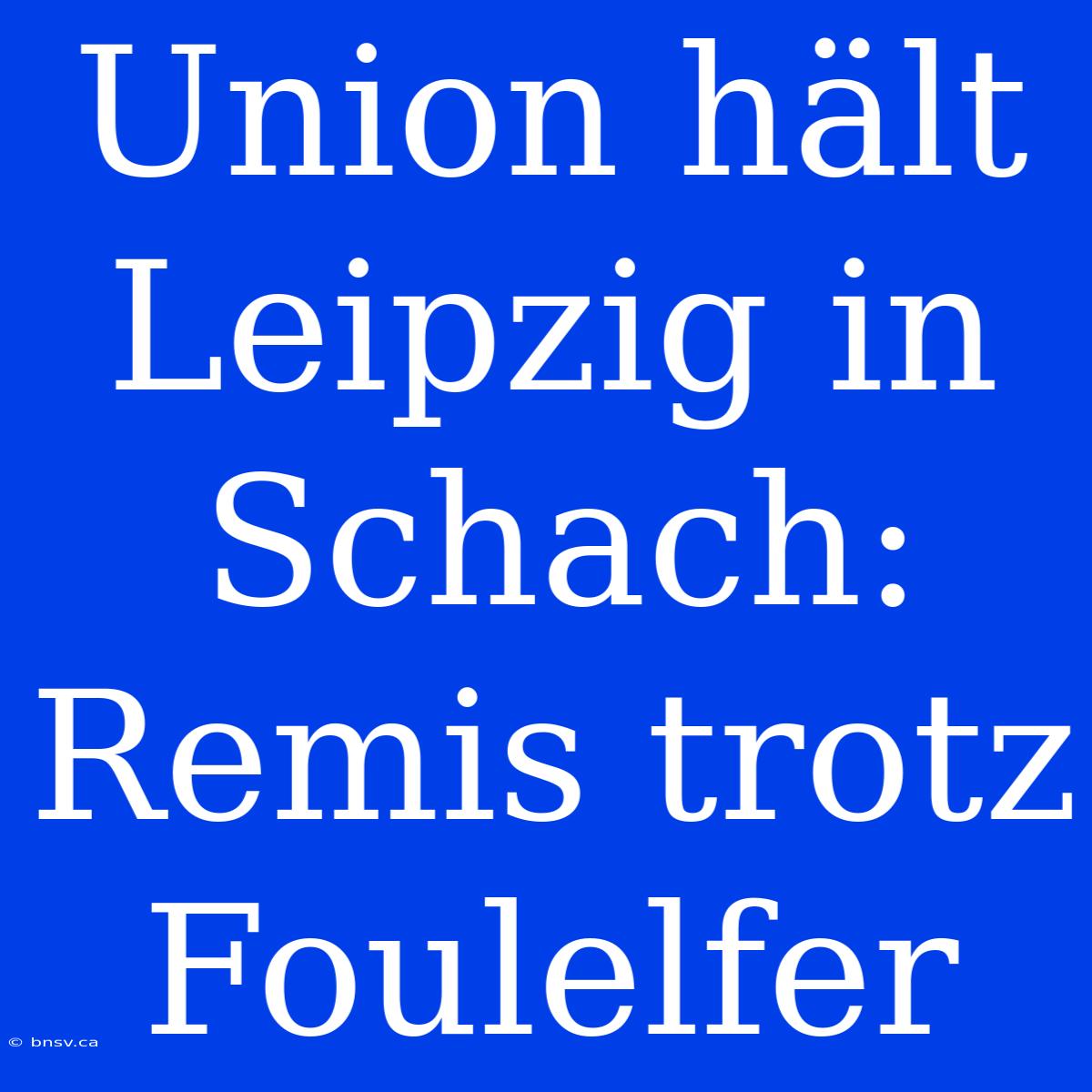 Union hält Leipzig in Schach: Remis trotz Foulelfer

© bnsv.ca